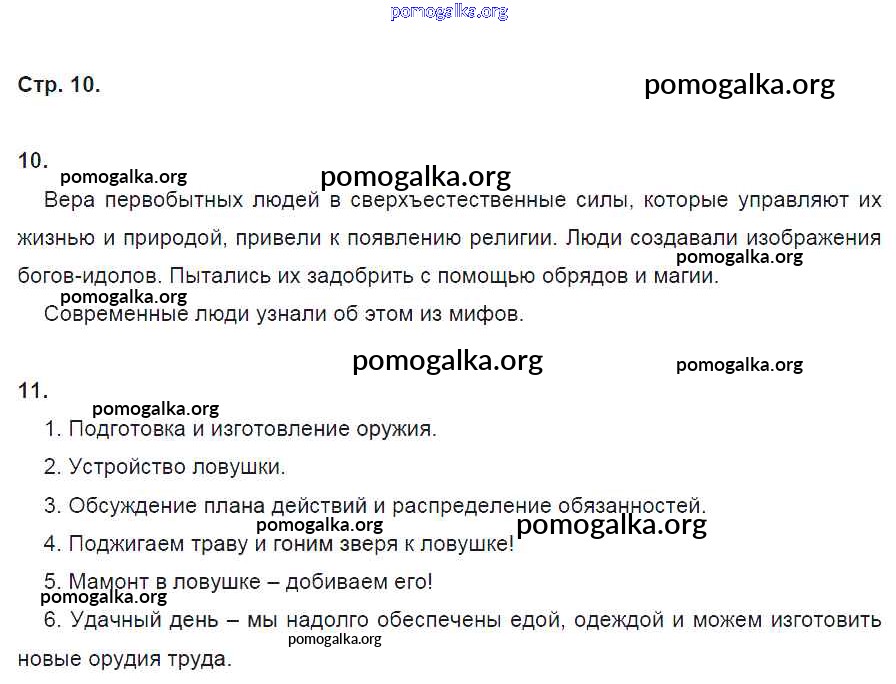 pomogalka.org

Стр. 10.

pomogalka.org

10.

pomogalka.org

pomogalka.org

Вера первобытных людей в сверхъестественные силы, которые управляют их жизнью и природой, привели к появлению религии. Люди создавали изображения богов-идолов. Пытались их задобрить с помощью обрядов и магии.

pomogalka.org

pomogalka.org

Современные люди узнали об этом из мифов.

pomogalka.org

pomogalka.org

11.

pomogalka.org

1. Подготовка и изготовление оружия.

2. Устройство ловушки.

3. Обсуждение плана действий и распределение обязанностей.

pomogalka.org

pomogalka.org

4. Поджигаем траву и гоним зверя к ловушке!

5. Мамонт в ловушке – добиваем его!

pomogalka.org

6. Удачный день – мы надолго обеспечены едой, одеждой и можем изготовить новые орудия труда.

pomogalka.org